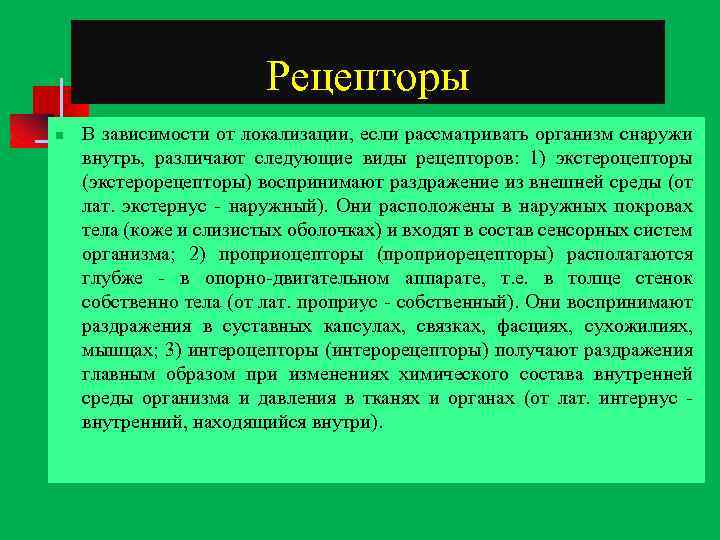 Рецепторы

В зависимости от локализации, если рассматривать организм снаружи внутрь, различают следующие виды рецепторов: 1) экстероцепторы (экстерорецепторы) воспринимают раздражение из внешней среды (от лат. экстернус - наружный). Они расположены в наружных покровах тела (коже и слизистых оболочках) и входят в состав сенсорных систем организма; 2) проприоцепторы (проприорецепторы) располагаются глубже - в опорно-двигательном аппарате, т.е. в толще стенок собственно тела (от лат. проприус - собственный). Они воспринимают раздражения в суставных капсулах, связках, фасциях, сухожилиях, мышцах; 3) интероцепторы (интерорецепторы) получают раздражения главным образом при изменениях химического состава внутренней среды организма и давления в тканях и органах (от лат. интернус - внутренний, находящийся внутри).